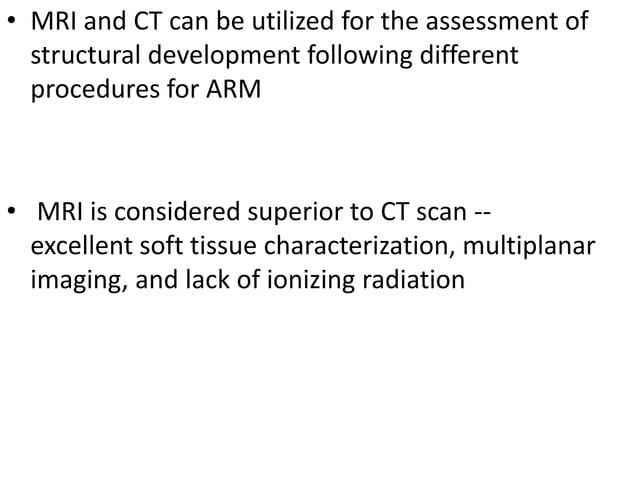 • MRI and CT can be utilized for the assessment of structural development following different procedures for ARM

• MRI is considered superior to CT scan -- excellent soft tissue characterization, multiplanar imaging, and lack of ionizing radiation